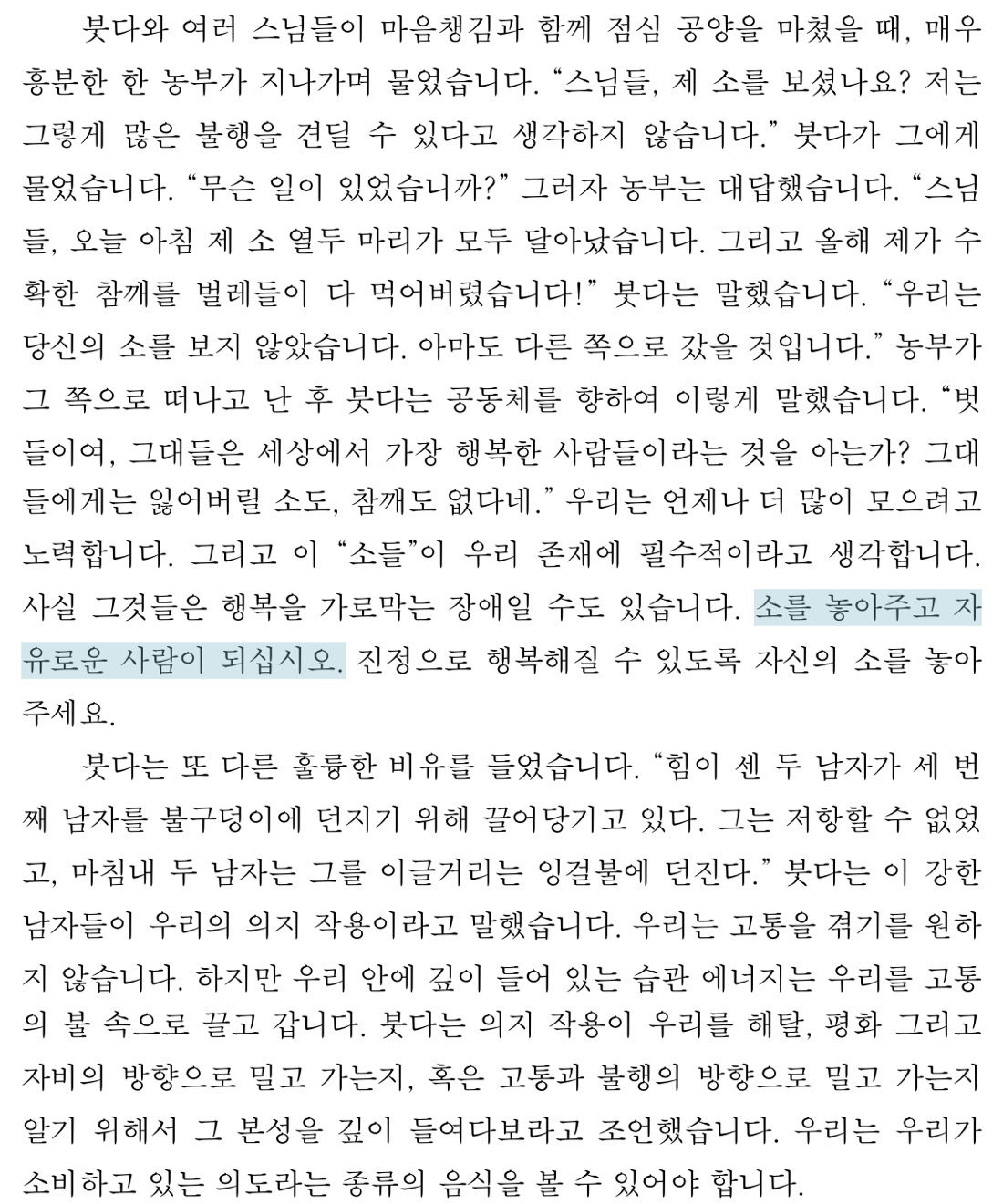 붓다와 여러 스님들이 마음챙김과 함께 점심 공양을 마쳤을 때, 매우 흥분한 한 농부가 지나가며 물었습니다. “스님들, 제 소를 보셨나요? 저는 그렇게 많은 불행을 견딜 수 있다고 생각하지 않습니다.” 붓다가 그에게 물었습니다. “무슨 일이 있었습니까?” 그러자 농부는 대답했습니다. “스님들, 오늘 아침 제 소 열두 마리가 모두 달아났습니다. 그리고 올해 제가 수확한 참깨를 벌레들이 다 먹어버렸습니다!” 붓다는 말했습니다. “우리는 당신의 소를 보지 않았습니다. 아마도 다른 쪽으로 갔을 것입니다.” 농부가 그 쪽으로 떠나고 난 후 붓다는 공동체를 향하여 이렇게 말했습니다. “벗들이여, 그대들은 세상에서 가장 행복한 사람들이라는 것을 아는가? 그대들에게는 잃어버릴 소도, 참깨도 없다네.” 우리는 언제나 더 많이 모으려고 노력합니다. 그리고 이 “소들”이 우리 존재에 필수적이라고 생각합니다. 사실 그것들은 행복을 가로막는 장애일 수도 있습니다. 소를 놓아주고 자유로운 사람이 되십시오. 진정으로 행복해질 수 있도록 자신의 소를 놓아주세요.

붓다는 또 다른 훌륭한 비유를 들었습니다. “힘이 센 두 남자가 세 번째 남자를 불구덩이에 던지기 위해 끌어당기고 있다. 그는 저항할 수 없었고, 마침내 두 남자는 그를 이글거리는 잉걸불에 던진다.” 붓다는 이 강한 남자들이 우리의 의지 작용이라고 말했습니다. 우리는 고통을 겪기를 원하지 않습니다. 하지만 우리 안에 깊이 들어 있는 습관 에너지는 우리를 고통의 불 속으로 끌고 갑니다. 붓다는 의지 작용이 우리를 해탈, 평화 그리고 자비의 방향으로 밀고 가는지, 혹은 고통과 불행의 방향으로 밀고 가는지 알기 위해서 그 본성을 깊이 들여다보라고 조언했습니다. 우리는 우리가 소비하고 있는 의도라는 종류의 음식을 볼 수 있어야 합니다.